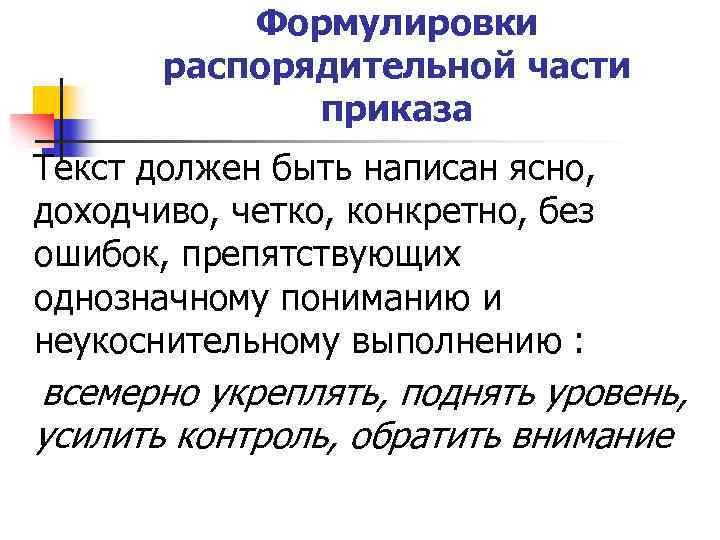 Формулировки распорядительной части приказа

Текст должен быть написан ясно, доходчиво, четко, конкретно, без ошибок, препятствующих однозначному пониманию и неукоснительному выполнению :

всемерно укреплять, поднять уровень, усилить контроль, обратить внимание